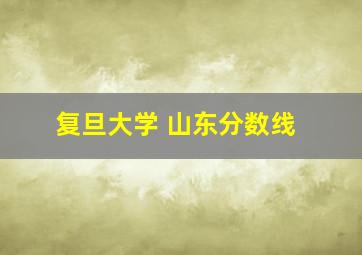 复旦大学 山东分数线